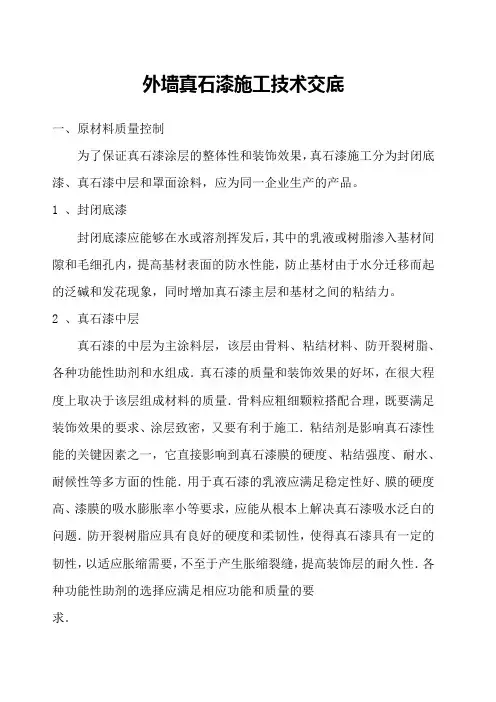 外墙真石漆施工技术交底

一、原材料质量控制

为了保证真石漆涂层的整体性和装饰效果，真石漆施工分为封闭底漆、真石漆中层和罩面涂料，应为同一企业生产的产品。

1 、封闭底漆

封闭底漆应能够在水或溶剂挥发后，其中的乳液或树脂渗入基材间隙和毛细孔内，提高基材表面的防水性能，防止基材由于水分迁移而起的泛碱和发花现象，同时增加真石漆主层和基材之间的粘结力。

2 、真石漆中层

真石漆的中层为主涂料层，该层由骨料、粘结材料、防开裂树脂、各种功能性助剂和水组成. 真石漆的质量和装饰效果的好坏，在很大程度上取决于该层组成材料的质量. 骨料应粗细颗粒搭配合理，既要满足装饰效果的要求、涂层致密，又要有利于施工. 粘结剂是影响真石漆性能的关键因素之一，它直接影响到真石漆膜的硬度、粘结强度、耐水、耐候性等多方面的性能. 用于真石漆的乳液应满足稳定性好、膜的硬度高、漆膜的吸水膨胀率小等要求，应能从根本上解决真石漆吸水泛白的问题. 防开裂树脂应具有良好的硬度和柔韧性，使得真石漆具有一定的韧性，以适应胀缩需要，不至于产生胀缩裂缝，提高装饰层的耐久性. 各种功能性助剂的选择应满足相应功能和质量的要求.